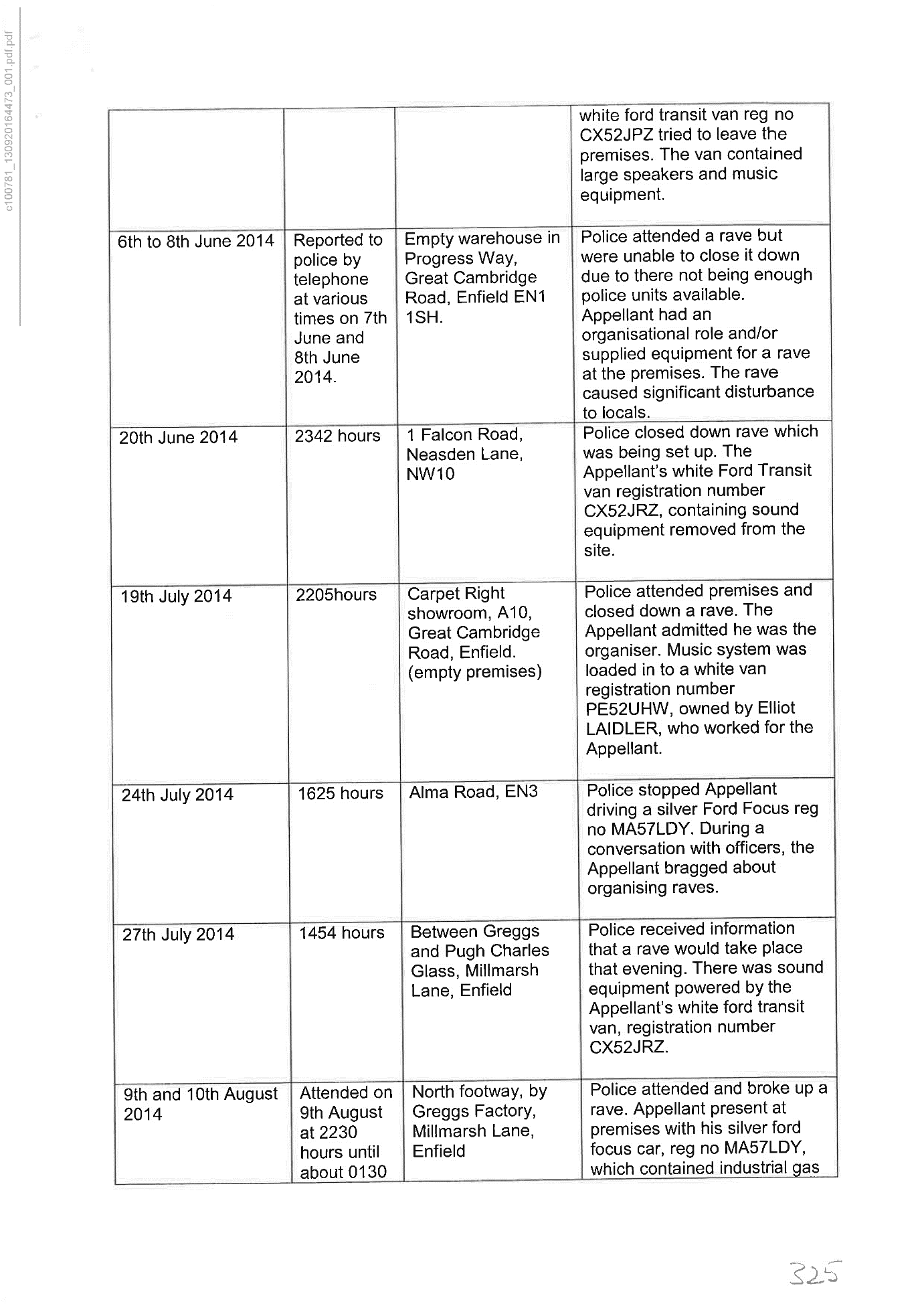 c100781_130920164473_001.pdf.pdf

| | | | |
|---|---|---|---|
| | | | white ford transit van reg no CX52JPZ tried to leave the premises. The van contained large speakers and music equipment. |
| 6th to 8th June 2014 | Reported to police by telephone at various times on 7th June and 8th June 2014. | Empty warehouse in Progress Way, Great Cambridge Road, Enfield EN1 1SH. | Police attended a rave but were unable to close it down due to there not being enough police units available. Appellant had an organisational role and/or supplied equipment for a rave at the premises. The rave caused significant disturbance to locals. |
| 20th June 2014 | 2342 hours | 1 Falcon Road, Neasden Lane, NW10 | Police closed down rave which was being set up. The Appellant's white Ford Transit van registration number CX52JRZ, containing sound equipment removed from the site. |
| 19th July 2014 | 2205hours | Carpet Right showroom, A10, Great Cambridge Road, Enfield. (empty premises) | Police attended premises and closed down a rave. The Appellant admitted he was the organiser. Music system was loaded in to a white van registration number PE52UHW, owned by Elliot LAIDLER, who worked for the Appellant. |
| 24th July 2014 | 1625 hours | Alma Road, EN3 | Police stopped Appellant driving a silver Ford Focus reg no MA57LDY. During a conversation with officers, the Appellant bragged about organising raves. |
| 27th July 2014 | 1454 hours | Between Greggs and Pugh Charles Glass, Millmarsh Lane, Enfield | Police received information that a rave would take place that evening. There was sound equipment powered by the Appellant's white ford transit van, registration number CX52JRZ. |
| 9th and 10th August 2014 | Attended on 9th August at 2230 hours until about 0130 | North footway, by Greggs Factory, Millmarsh Lane, Enfield | Police attended and broke up a rave. Appellant present at premises with his silver ford focus car, reg no MA57LDY, which contained industrial gas |

325